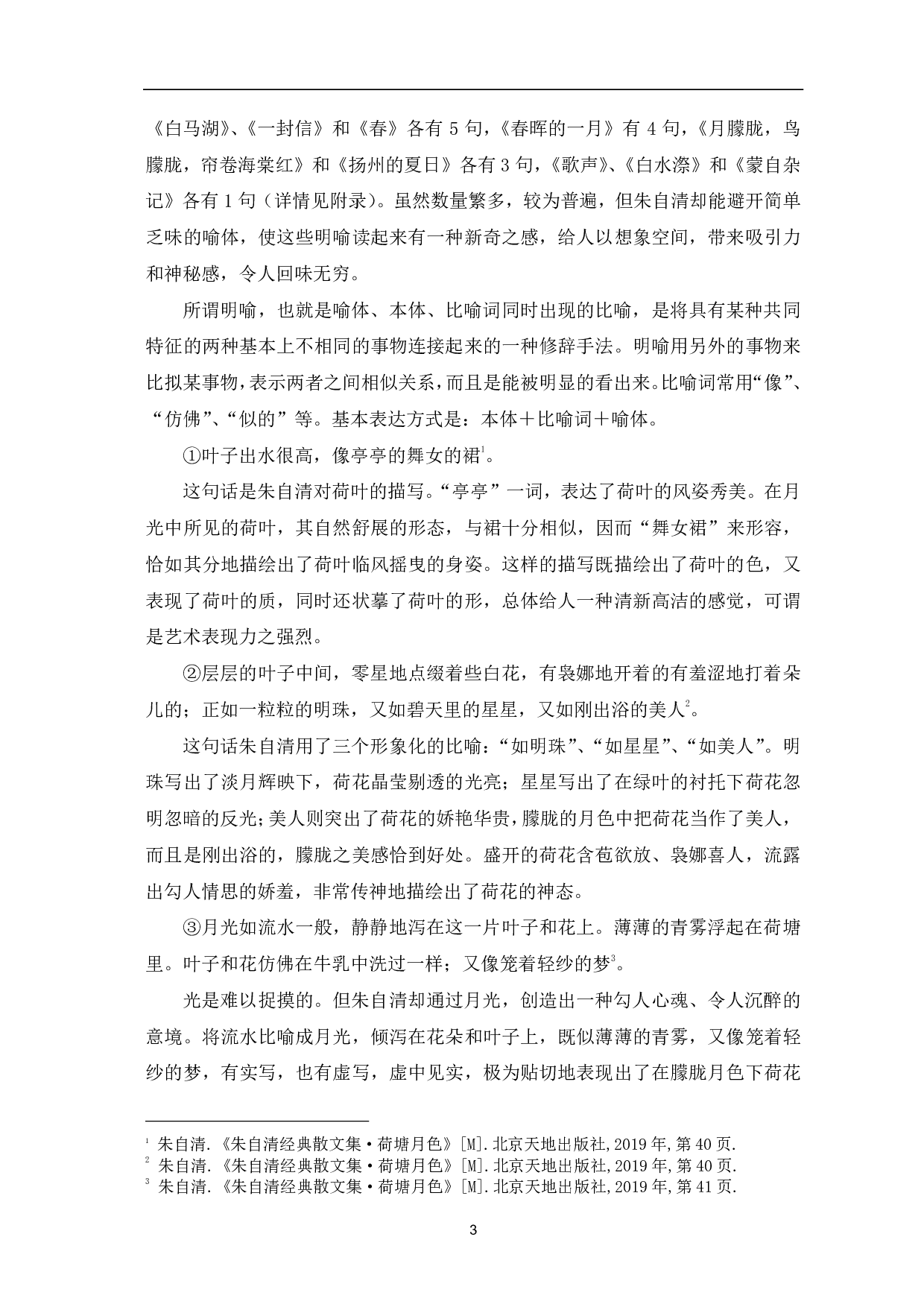 《白马湖》、《一封信》和《春》各有 5 句，《春晖的一月》有 4 句，《月朦胧，鸟朦胧，帘卷海棠红》和《扬州的夏日》各有 3 句，《歌声》、《白水漈》和《蒙自杂记》各有 1 句（详情见附录）。虽然数量繁多，较为普遍，但朱自清却能避开简单乏味的喻体，使这些明喻读起来有一种新奇之感，给人以想象空间，带来吸引力和神秘感，令人回味无穷。

所谓明喻，也就是喻体、本体、比喻词同时出现的比喻，是将具有某种共同特征的两种基本上不相同的事物连接起来的一种修辞手法。明喻用另外的事物来比拟某事物，表示两者之间相似关系，而且是能被明显的看出来。比喻词常用“像”、“仿佛”、“似的”等。基本表达方式是：本体＋比喻词＋喻体。

①叶子出水很高，像亭亭的舞女的裙$^1$。

这句话是朱自清对荷叶的描写。“亭亭”一词，表达了荷叶的风姿秀美。在月光中所见的荷叶，其自然舒展的形态，与裙十分相似，因而“舞女裙”来形容，恰如其分地描绘出了荷叶临风摇曳的身姿。这样的描写既描绘出了荷叶的色，又表现了荷叶的质，同时还状摹了荷叶的形，总体给人一种清新高洁的感觉，可谓是艺术表现力之强烈。

②层层的叶子中间，零星地点缀着些白花，有袅娜地开着的有羞涩地打着朵儿的；正如一粒粒的明珠，又如碧天里的星星，又如刚出浴的美人$^2$。

这句话朱自清用了三个形象化的比喻：“如明珠”、“如星星”、“如美人”。明珠写出了淡月辉映下，荷花晶莹剔透的光亮；星星写出了在绿叶的衬托下荷花忽明忽暗的反光；美人则突出了荷花的娇艳华贵，朦胧的月色中把荷花当作了美人，而且是刚出浴的，朦胧之美感恰到好处。盛开的荷花含苞欲放、袅娜喜人，流露出勾人情思的娇羞，非常传神地描绘出了荷花的神态。

③月光如流水一般，静静地泻在这一片叶子和花上。薄薄的青雾浮起在荷塘里。叶子和花仿佛在牛乳中洗过一样；又像笼着轻纱的梦$^3$。

光是难以捉摸的。但朱自清却通过月光，创造出一种勾人心魂、令人沉醉的意境。将流水比喻成月光，倾泻在花朵和叶子上，既似薄薄的青雾，又像笼着轻纱的梦，有实写，也有虚写，虚中见实，极为贴切地表现出了在朦胧月色下荷花

$^1$ 朱自清.《朱自清经典散文集·荷塘月色》[M].北京天地出版社,2019 年,第 40 页.
$^2$ 朱自清.《朱自清经典散文集·荷塘月色》[M].北京天地出版社,2019 年,第 40 页.
$^3$ 朱自清.《朱自清经典散文集·荷塘月色》[M].北京天地出版社,2019 年,第 41 页.

3